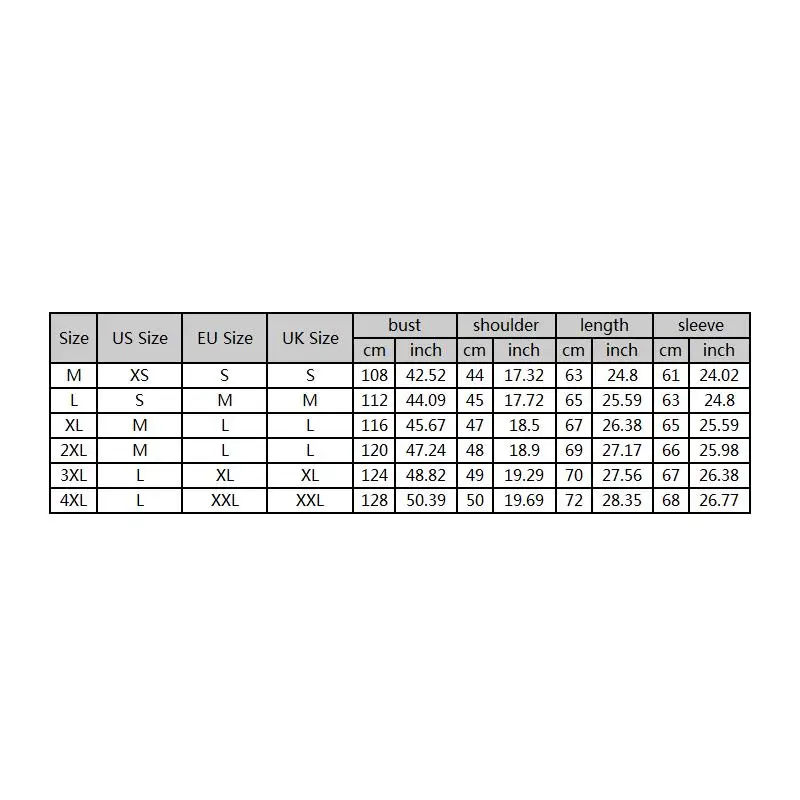 | Size | US Size | EU Size | UK Size | bust | | shoulder | | length | | sleeve | |
|---|---|---|---|---|---|---|---|---|---|---|---|
| | | | | cm | inch | cm | inch | cm | inch | cm | inch |
| M | XS | S | S | 108 | 42.52 | 44 | 17.32 | 63 | 24.8 | 61 | 24.02 |
| L | S | M | M | 112 | 44.09 | 45 | 17.72 | 65 | 25.59 | 63 | 24.8 |
| XL | M | L | L | 116 | 45.67 | 47 | 18.5 | 67 | 26.38 | 65 | 25.59 |
| 2XL | M | L | L | 120 | 47.24 | 48 | 18.9 | 69 | 27.17 | 66 | 25.98 |
| 3XL | L | XL | XL | 124 | 48.82 | 49 | 19.29 | 70 | 27.56 | 67 | 26.38 |
| 4XL | L | XXL | XXL | 128 | 50.39 | 50 | 19.69 | 72 | 28.35 | 68 | 26.77 |